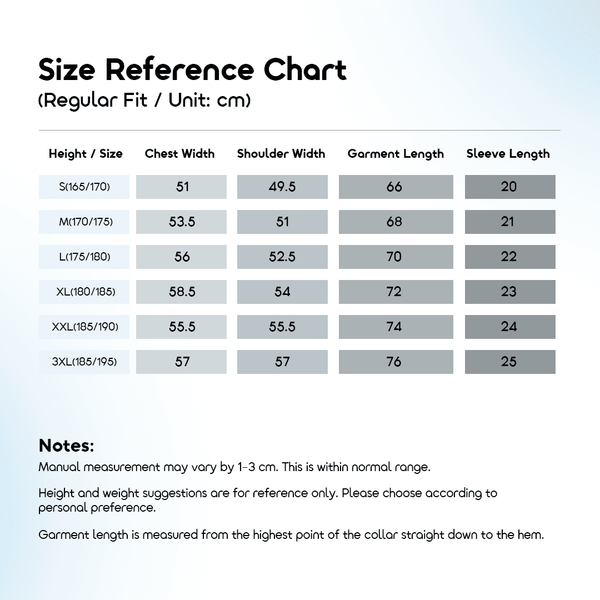 Size Reference Chart
(Regular Fit / Unit: cm)

| Height / Size | Chest Width | Shoulder Width | Garment Length | Sleeve Length |
|---|---|---|---|---|
| S(165/170) | 51 | 49.5 | 66 | 20 |
| M(170/175) | 53.5 | 51 | 68 | 21 |
| L(175/180) | 56 | 52.5 | 70 | 22 |
| XL(180/185) | 58.5 | 54 | 72 | 23 |
| XXL(185/190) | 55.5 | 55.5 | 74 | 24 |
| 3XL(185/195) | 57 | 57 | 76 | 25 |

Notes:
Manual measurement may vary by 1-3 cm. This is within normal range.

Height and weight suggestions are for reference only. Please choose according to personal preference.

Garment length is measured from the highest point of the collar straight down to the hem.